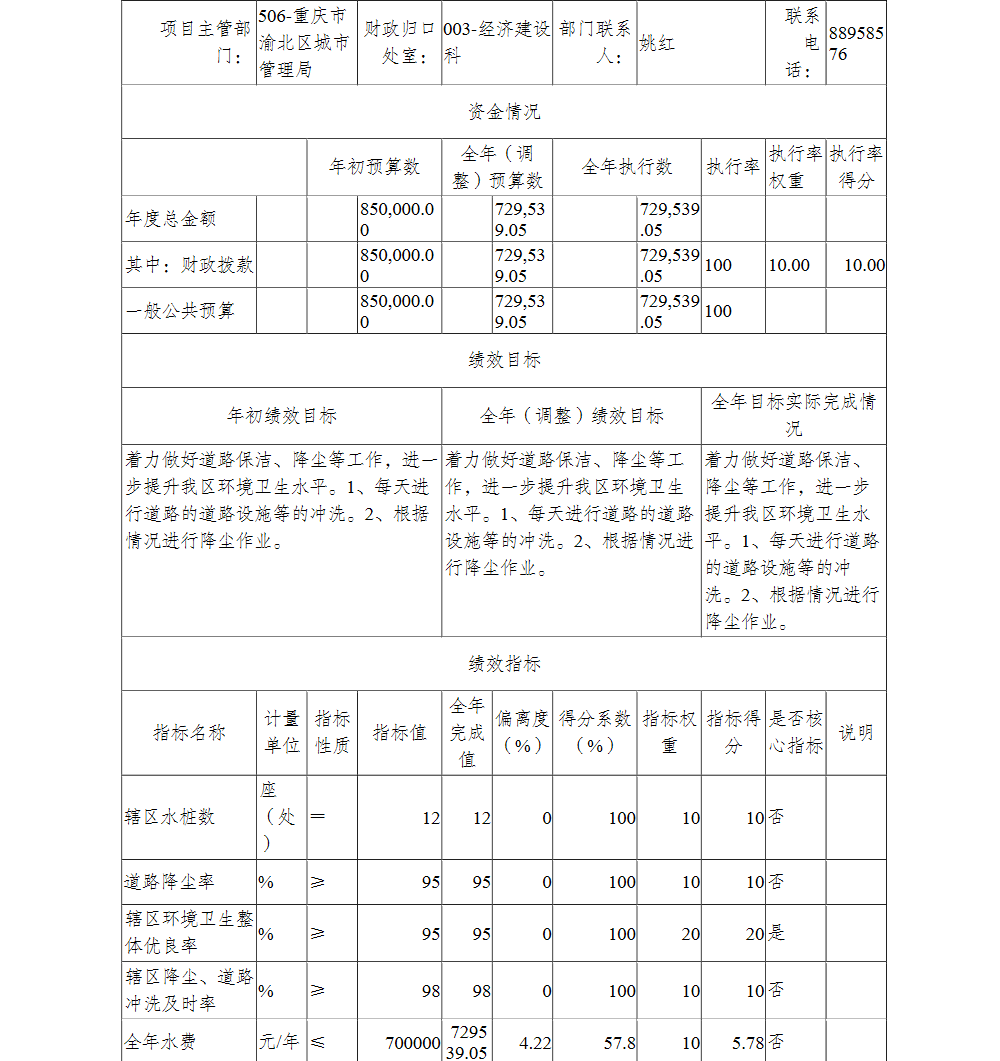 | 项目主管部门： | 506-重庆市渝北区城市管理局 | 财政归口处室： | 003-经济建设科 | 部门联系人： | 姚红 | 联系电话： | 88958576 |
|---|---|---|---|---|---|---|---|

资金情况

| | 年初预算数 | 全年（调整）预算数 | 全年执行数 | 执行率 | 执行率权重 | 执行率得分 |
|---|---|---|---|---|---|---|
| 年度总金额 | 850,000.00 | 729,539.05 | 729,539.05 | | | |
| 其中：财政拨款 | 850,000.00 | 729,539.05 | 729,539.05 | 100 | 10.00 | 10.00 |
| 一般公共预算 | 850,000.00 | 729,539.05 | 729,539.05 | 100 | | |

绩效目标

| 年初绩效目标 | 全年（调整）绩效目标 | 全年目标实际完成情况 |
|---|---|---|
| 着力做好道路保洁、降尘等工作，进一步提升我区环境卫生水平。1、每天进行道路的道路设施等的冲洗。2、根据情况进行降尘作业。 | 着力做好道路保洁、降尘等工作，进一步提升我区环境卫生水平。1、每天进行道路的道路设施等的冲洗。2、根据情况进行降尘作业。 | 着力做好道路保洁、降尘等工作，进一步提升我区环境卫生水平。1、每天进行道路的道路设施等的冲洗。2、根据情况进行降尘作业。 |

绩效指标

| 指标名称 | 计量单位 | 指标性质 | 指标值 | 全年完成值 | 偏离度（%） | 得分系数（%） | 指标权重 | 指标得分 | 是否核心指标 | 说明 |
|---|---|---|---|---|---|---|---|---|---|---|
| 辖区水桩数 | 座（处） | ＝ | 12 | 12 | 0 | 100 | 10 | 10 | 否 | |
| 道路降尘率 | % | ≥ | 95 | 95 | 0 | 100 | 10 | 10 | 否 | |
| 辖区环境卫生整体优良率 | % | ≥ | 95 | 95 | 0 | 100 | 20 | 20 | 是 | |
| 辖区降尘、道路冲洗及时率 | % | ≥ | 98 | 98 | 0 | 100 | 10 | 10 | 否 | |
| 全年水费 | 元/年 | ≤ | 700000 | 729539.05 | 4.22 | 57.8 | 10 | 5.78 | 否 | |